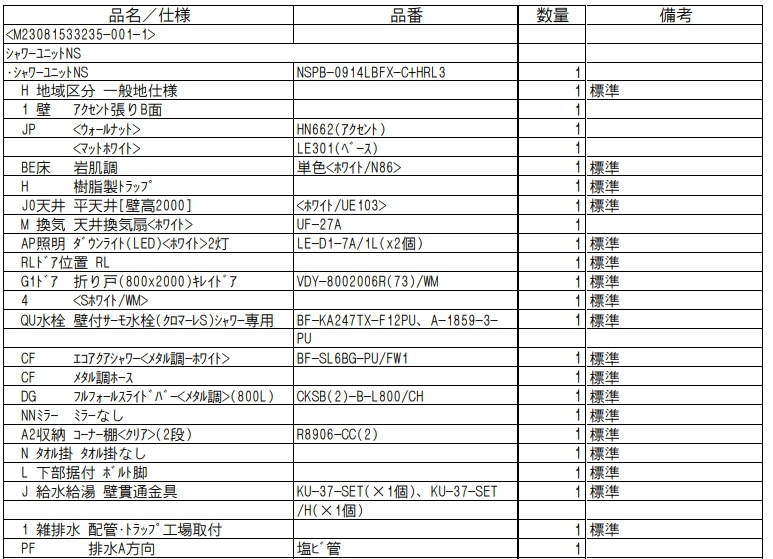 | 品名／仕様 | 品番 | 数量 | 備考 |
|---|---|---|---|
| <M23081533235-001-1> | | | |
| ｼｬﾜｰﾕﾆｯﾄNS | | | |
| ･ｼｬﾜｰﾕﾆｯﾄNS | NSPB-0914LBFX-C+HRL3 | 1 | |
| H 地域区分 一般地仕様 | | 1 | 標準 |
| 1 壁 ｱｸｾﾝﾄ張りB面 | | 1 | |
| JP <ｳｫｰﾙﾅｯﾄ> | HN662(ｱｸｾﾝﾄ) | 1 | |
| <ﾏｯﾄﾎﾜｲﾄ> | LE301(ﾍﾞｰｽ) | 1 | |
| BE床 岩肌調 | 単色<ﾎﾜｲﾄ/N86> | 1 | 標準 |
| H 樹脂製ﾄﾗｯﾌﾟ | | 1 | 標準 |
| J0天井 平天井[壁高2000] | <ﾎﾜｲﾄ/UE103> | 1 | 標準 |
| M 換気 天井換気扇<ﾎﾜｲﾄ> | UF-27A | 1 | |
| AP照明 ﾀﾞｳﾝﾗｲﾄ(LED)<ﾎﾜｲﾄ>2灯 | LE-D1-7A/1L(x2個) | 1 | 標準 |
| RLﾄﾞｱ位置 RL | | 1 | 標準 |
| G1ﾄﾞｱ 折り戸(800x2000)ｷﾚｲﾄﾞｱ | VDY-8002006R(73)/WM | 1 | 標準 |
| 4 <Sﾎﾜｲﾄ/WM> | | 1 | 標準 |
| QU水栓 壁付ｻｰﾓ水栓(ｸﾛﾏｰﾚS)ｼｬﾜｰ専用 | BF-KA247TX-F12PU、A-1859-3-PU | 1 | 標準 |
| CF ｴｺｱｸｱｼｬﾜｰ<ﾒﾀﾙ調-ﾎﾜｲﾄ> | BF-SL6BG-PU/FW1 | 1 | 標準 |
| CF ﾒﾀﾙ調ﾎｰｽ | | 1 | 標準 |
| DG ﾌﾙﾌｫｰﾙｽﾗｲﾄﾞﾊﾞｰ<ﾒﾀﾙ調>(800L) | CKSB(2)-B-L800/CH | 1 | 標準 |
| NNﾐﾗｰ ﾐﾗｰなし | | 1 | 標準 |
| A2収納 ｺｰﾅｰ棚<ｸﾘｱ>(2段) | R8906-CC(2) | 1 | 標準 |
| N ﾀｵﾙ掛 ﾀｵﾙ掛なし | | 1 | 標準 |
| L 下部据付 ﾎﾞﾙﾄ脚 | | 1 | 標準 |
| J 給水給湯 壁貫通金具 | KU-37-SET(×1個)、KU-37-SET/H(×1個) | 1 | 標準 |
| 1 雑排水 配管･ﾄﾗｯﾌﾟ工場取付 | | 1 | 標準 |
| PF 排水A方向 | 塩ﾋﾞ管 | 1 | |